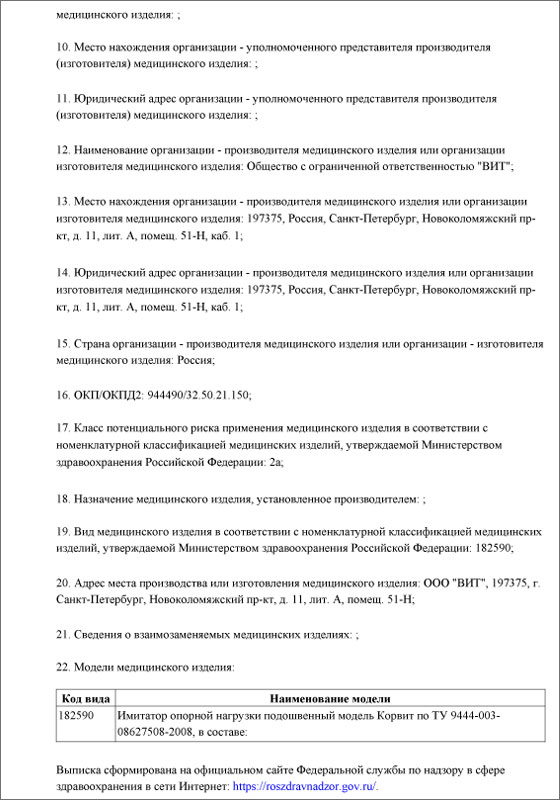 медицинского изделия: ;

10. Место нахождения организации - уполномоченного представителя производителя (изготовителя) медицинского изделия: ;

11. Юридический адрес организации - уполномоченного представителя производителя (изготовителя) медицинского изделия: ;

12. Наименование организации - производителя медицинского изделия или организации изготовителя медицинского изделия: Общество с ограниченной ответственностью "ВИТ";

13. Место нахождения организации - производителя медицинского изделия или организации изготовителя медицинского изделия: 197375, Россия, Санкт-Петербург, Новоколомяжский пр-кт, д. 11, лит. А, помещ. 51-Н, каб. 1;

14. Юридический адрес организации - производителя медицинского изделия или организации изготовителя медицинского изделия: 197375, Россия, Санкт-Петербург, Новоколомяжский пр-кт, д. 11, лит. А, помещ. 51-Н, каб. 1;

15. Страна организации - производителя медицинского изделия или организации - изготовителя медицинского изделия: Россия;

16. ОКП/ОКПД2: 944490/32.50.21.150;

17. Класс потенциального риска применения медицинского изделия в соответствии с номенклатурной классификацией медицинских изделий, утверждаемой Министерством здравоохранения Российской Федерации: 2а;

18. Назначение медицинского изделия, установленное производителем: ;

19. Вид медицинского изделия в соответствии с номенклатурной классификацией медицинских изделий, утверждаемой Министерством здравоохранения Российской Федерации: 182590;

20. Адрес места производства или изготовления медицинского изделия: ООО "ВИТ", 197375, г. Санкт-Петербург, Новоколомяжский пр-кт, д. 11, лит. А, помещ. 51-Н;

21. Сведения о взаимозаменяемых медицинских изделиях: ;

22. Модели медицинского изделия:

| Код вида | Наименование модели |
|---|---|
| 182590 | Имитатор опорной нагрузки подошвенный модель Корвит по ТУ 9444-003-08627508-2008, в составе: |

Выписка сформирована на официальном сайте Федеральной службы по надзору в сфере здравоохранения в сети Интернет: https://roszdravnadzor.gov.ru/.